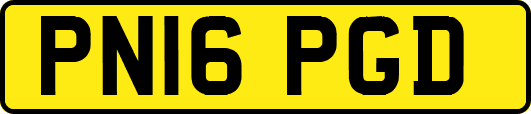 PN16 PGD